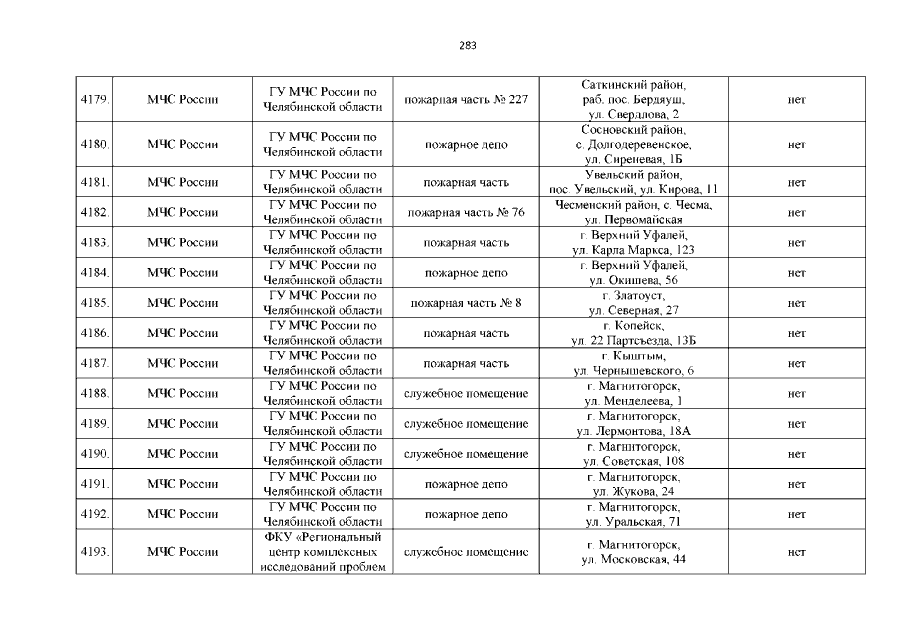 283

| 4179. | МЧС России | ГУ МЧС России по Челябинской области | пожарная часть № 227 | Саткинский район, раб. пос. Бердяуш, ул. Свердлова, 2 | нет |
|---|---|---|---|---|---|
| 4180. | МЧС России | ГУ МЧС России по Челябинской области | пожарное депо | Сосновский район, с. Долгодеревенское, ул. Сиреневая, 1Б | нет |
| 4181. | МЧС России | ГУ МЧС России по Челябинской области | пожарная часть | Увельский район, пос. Увельский, ул. Кирова, 11 | нет |
| 4182. | МЧС России | ГУ МЧС России по Челябинской области | пожарная часть № 76 | Чесменский район, с. Чесма, ул. Первомайская | нет |
| 4183. | МЧС России | ГУ МЧС России по Челябинской области | пожарная часть | г. Верхний Уфалей, ул. Карла Маркса, 123 | нет |
| 4184. | МЧС России | ГУ МЧС России по Челябинской области | пожарное депо | г. Верхний Уфалей, ул. Окишева, 56 | нет |
| 4185. | МЧС России | ГУ МЧС России по Челябинской области | пожарная часть № 8 | г. Златоуст, ул. Северная, 27 | нет |
| 4186. | МЧС России | ГУ МЧС России по Челябинской области | пожарная часть | г. Копейск, ул. 22 Партсъезда, 13Б | нет |
| 4187. | МЧС России | ГУ МЧС России по Челябинской области | пожарная часть | г. Кыштым, ул. Чернышевского, 6 | нет |
| 4188. | МЧС России | ГУ МЧС России по Челябинской области | служебное помещение | г. Магнитогорск, ул. Менделеева, 1 | нет |
| 4189. | МЧС России | ГУ МЧС России по Челябинской области | служебное помещение | г. Магнитогорск, ул. Лермонтова, 18А | нет |
| 4190. | МЧС России | ГУ МЧС России по Челябинской области | служебное помещение | г. Магнитогорск, ул. Советская, 108 | нет |
| 4191. | МЧС России | ГУ МЧС России по Челябинской области | пожарное депо | г. Магнитогорск, ул. Жукова, 24 | нет |
| 4192. | МЧС России | ГУ МЧС России по Челябинской области | пожарное депо | г. Магнитогорск, ул. Уральская, 71 | нет |
| 4193. | МЧС России | ФКУ «Региональный центр комплексных исследований проблем | служебное помещение | г. Магнитогорск, ул. Московская, 44 | нет |